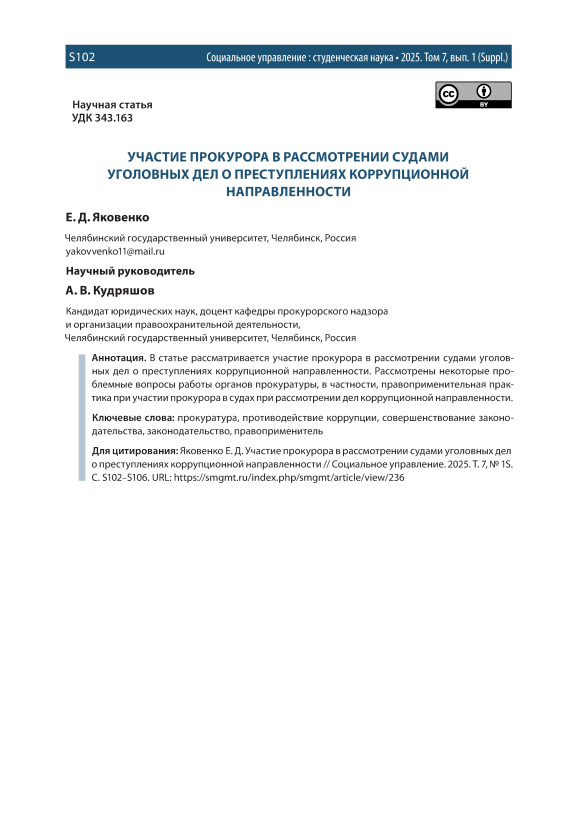 S102 Социальное управление : студенческая наука • 2025. Том 7, вып. 1 (Suppl.)

BY

Научная статья
УДК 343.163

УЧАСТИЕ ПРОКУРОРА В РАССМОТРЕНИИ СУДАМИ УГОЛОВНЫХ ДЕЛ О ПРЕСТУПЛЕНИЯХ КОРРУПЦИОННОЙ НАПРАВЛЕННОСТИ

Е. Д. Яковенко

Челябинский государственный университет, Челябинск, Россия
yakovvenko11@mail.ru

Научный руководитель

А. В. Кудряшов

Кандидат юридических наук, доцент кафедры прокурорского надзора и организации правоохранительной деятельности,
Челябинский государственный университет, Челябинск, Россия

Аннотация. В статье рассматривается участие прокурора в рассмотрении судами уголовных дел о преступлениях коррупционной направленности. Рассмотрены некоторые проблемные вопросы работы органов прокуратуры, в частности, правоприменительная практика при участии прокурора в судах при рассмотрении дел коррупционной направленности.

Ключевые слова: прокуратура, противодействие коррупции, совершенствование законодательства, законодательство, правоприменитель

Для цитирования: Яковенко Е. Д. Участие прокурора в рассмотрении судами уголовных дел о преступлениях коррупционной направленности // Социальное управление. 2025. Т. 7, № 1S. С. S102–S106. URL: https://smgmt.ru/index.php/smgmt/article/view/236